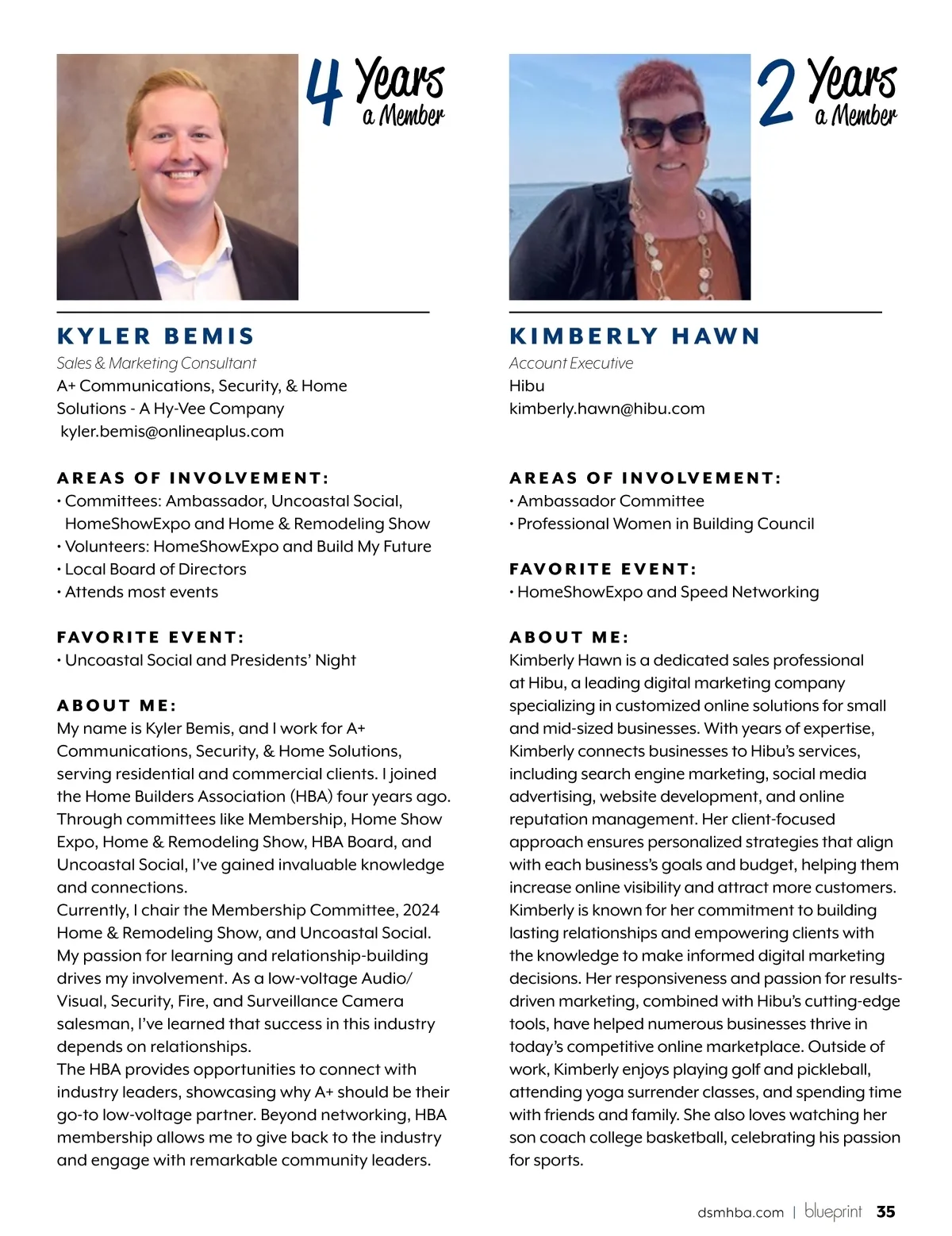 4 Years a Member

KYLER BEMIS

Sales & Marketing Consultant
A+ Communications, Security, & Home Solutions - A Hy-Vee Company
kyler.bemis@onlineaplus.com

AREAS OF INVOLVEMENT:
• Committees: Ambassador, Uncoastal Social, HomeShowExpo and Home & Remodeling Show
• Volunteers: HomeShowExpo and Build My Future
• Local Board of Directors
• Attends most events

FAVORITE EVENT:
• Uncoastal Social and Presidents' Night

ABOUT ME:
My name is Kyler Bemis, and I work for A+ Communications, Security, & Home Solutions, serving residential and commercial clients. I joined the Home Builders Association (HBA) four years ago. Through committees like Membership, Home Show Expo, Home & Remodeling Show, HBA Board, and Uncoastal Social, I've gained invaluable knowledge and connections.
Currently, I chair the Membership Committee, 2024 Home & Remodeling Show, and Uncoastal Social. My passion for learning and relationship-building drives my involvement. As a low-voltage Audio/Visual, Security, Fire, and Surveillance Camera salesman, I've learned that success in this industry depends on relationships.
The HBA provides opportunities to connect with industry leaders, showcasing why A+ should be their go-to low-voltage partner. Beyond networking, HBA membership allows me to give back to the industry and engage with remarkable community leaders.

2 Years a Member

KIMBERLY HAWN

Account Executive
Hibu
kimberly.hawn@hibu.com

AREAS OF INVOLVEMENT:
• Ambassador Committee
• Professional Women in Building Council

FAVORITE EVENT:
• HomeShowExpo and Speed Networking

ABOUT ME:
Kimberly Hawn is a dedicated sales professional at Hibu, a leading digital marketing company specializing in customized online solutions for small and mid-sized businesses. With years of expertise, Kimberly connects businesses to Hibu's services, including search engine marketing, social media advertising, website development, and online reputation management. Her client-focused approach ensures personalized strategies that align with each business's goals and budget, helping them increase online visibility and attract more customers. Kimberly is known for her commitment to building lasting relationships and empowering clients with the knowledge to make informed digital marketing decisions. Her responsiveness and passion for results-driven marketing, combined with Hibu's cutting-edge tools, have helped numerous businesses thrive in today's competitive online marketplace. Outside of work, Kimberly enjoys playing golf and pickleball, attending yoga surrender classes, and spending time with friends and family. She also loves watching her son coach college basketball, celebrating his passion for sports.

dsmhba.com | blueprint 35